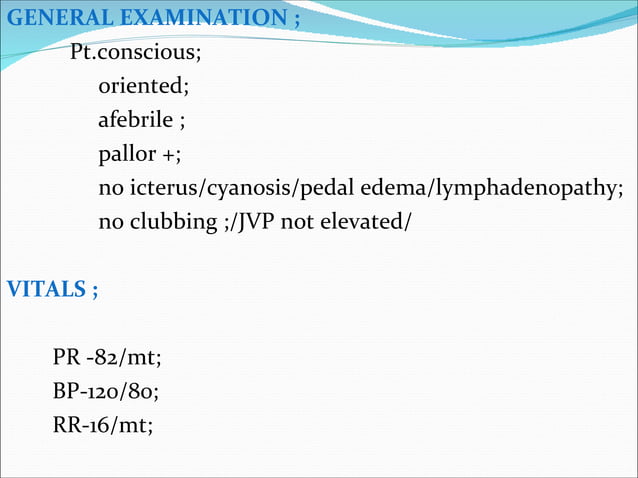 GENERAL EXAMINATION ;

Pt.conscious;
oriented;
afebrile ;
pallor +;
no icterus/cyanosis/pedal edema/lymphadenopathy;
no clubbing ;/JVP not elevated/

VITALS ;

PR -82/mt;
BP-120/80;
RR-16/mt;